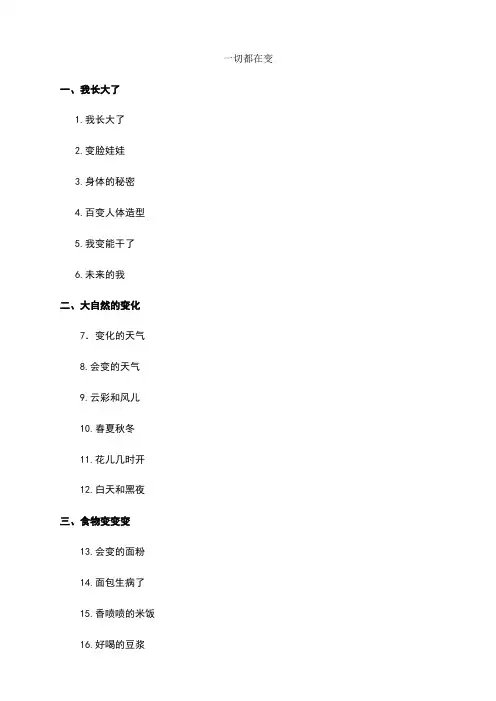 一切都在变

一、我长大了

1. 我长大了

2. 变脸娃娃

3. 身体的秘密

4. 百变人体造型

5. 我变能干了

6. 未来的我

二、大自然的变化

7. 变化的天气

8. 会变的天气

9. 云彩和风儿

10. 春夏秋冬

11. 花儿几时开

12. 白天和黑夜

三、食物变变变

13. 会变的面粉

14. 面包生病了

15. 香喷喷的米饭

16. 好喝的豆浆